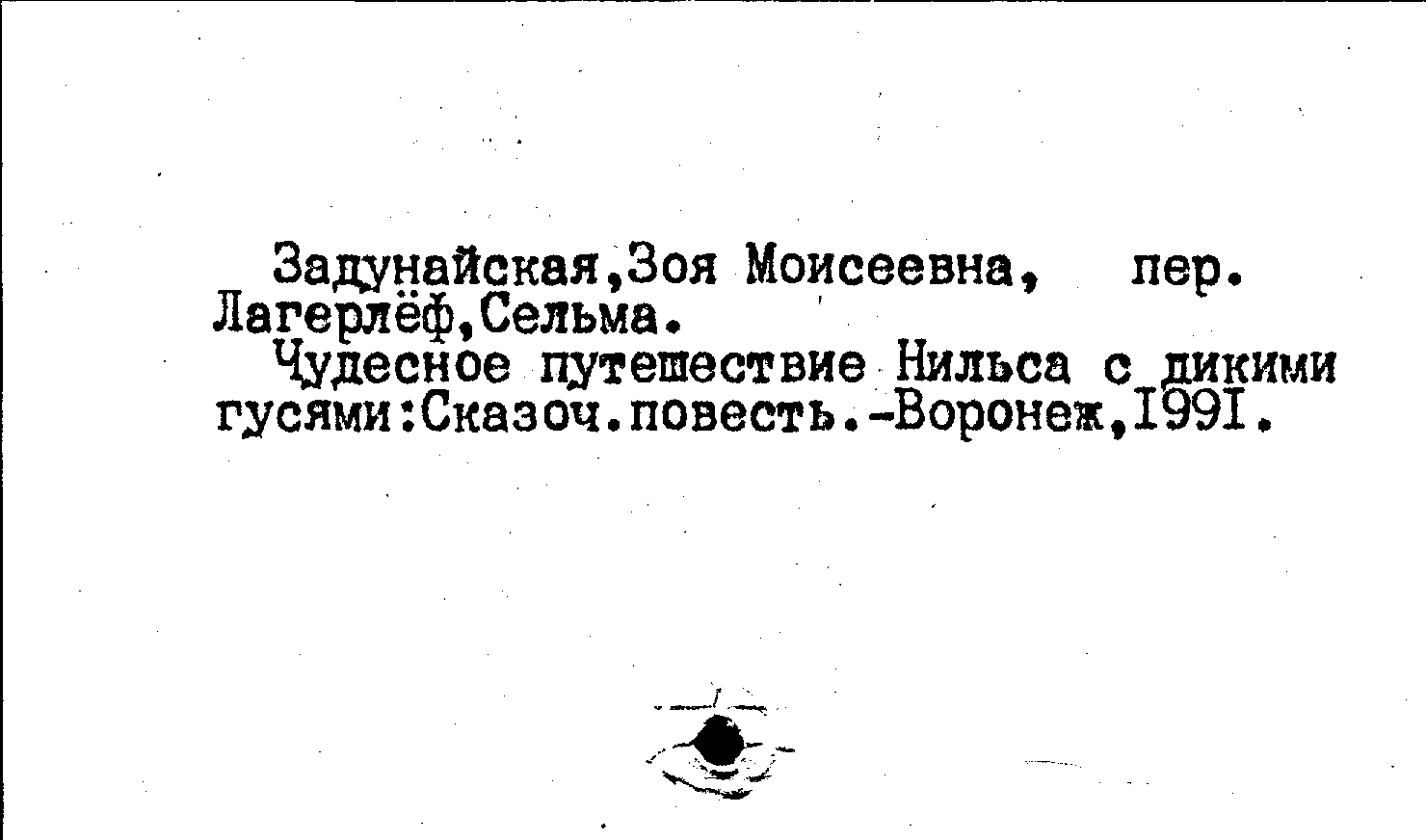 Задунайская,Зоя Моисеевна, пер.
Лагерлёф,Сельма.

Чудесное путешествие Нильса с дикими гусями:Сказоч.повесть.-Воронеж,I99I.